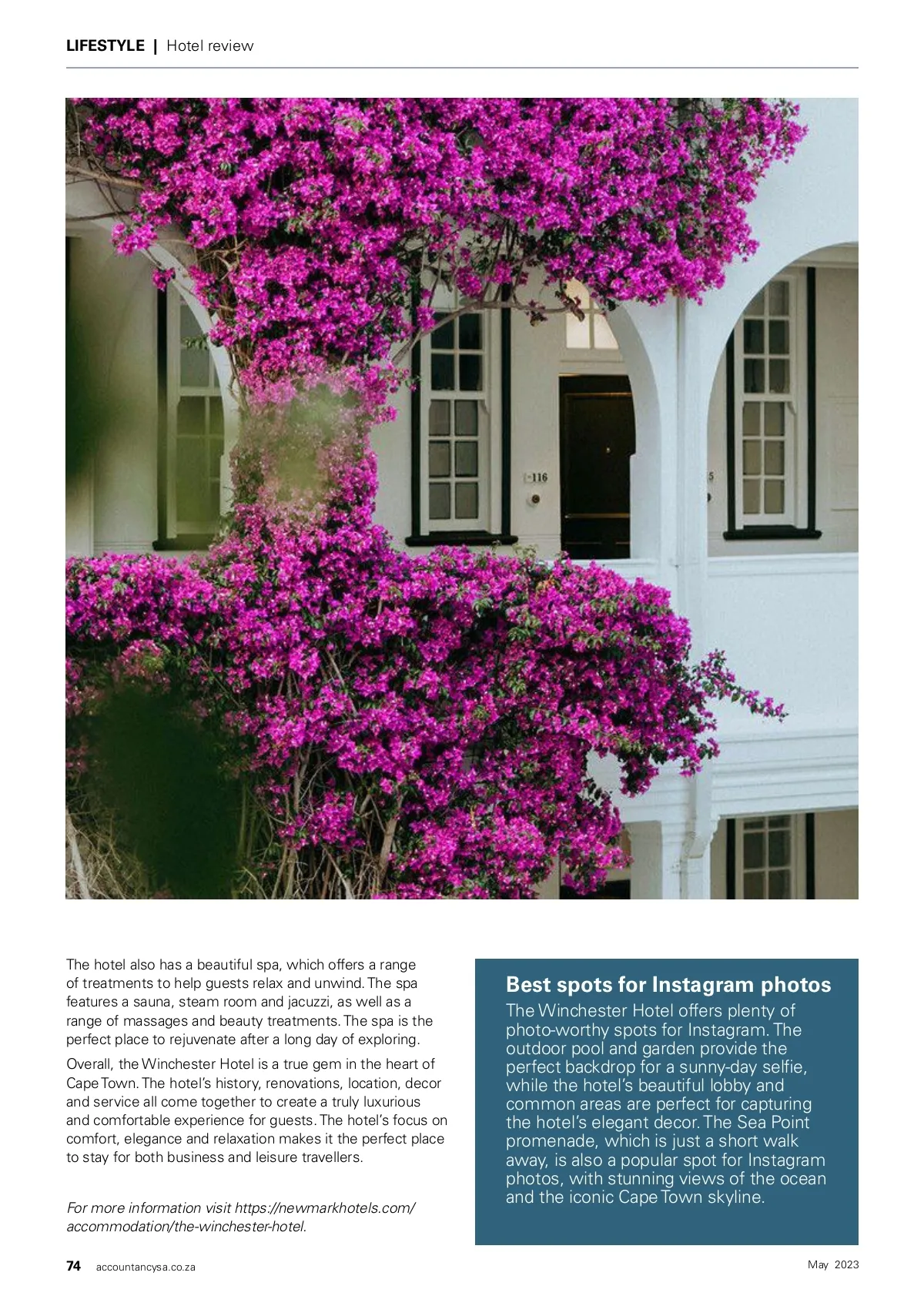 LIFESTYLE | Hotel review

116

The hotel also has a beautiful spa, which offers a range of treatments to help guests relax and unwind. The spa features a sauna, steam room and jacuzzi, as well as a range of massages and beauty treatments. The spa is the perfect place to rejuvenate after a long day of exploring.

Overall, the Winchester Hotel is a true gem in the heart of Cape Town. The hotel's history, renovations, location, decor and service all come together to create a truly luxurious and comfortable experience for guests. The hotel's focus on comfort, elegance and relaxation makes it the perfect place to stay for both business and leisure travellers.

For more information visit https://newmarkhotels.com/accommodation/the-winchester-hotel.

Best spots for Instagram photos

The Winchester Hotel offers plenty of photo-worthy spots for Instagram. The outdoor pool and garden provide the perfect backdrop for a sunny-day selfie, while the hotel's beautiful lobby and common areas are perfect for capturing the hotel's elegant decor. The Sea Point promenade, which is just a short walk away, is also a popular spot for Instagram photos, with stunning views of the ocean and the iconic Cape Town skyline.

74 accountancysa.co.za

May 2023